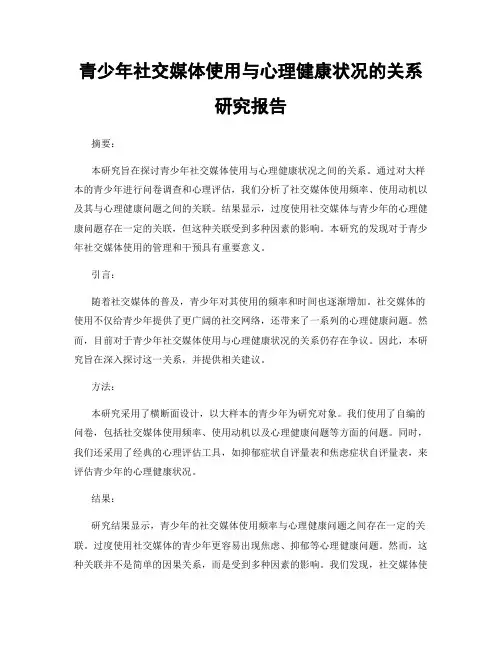 青少年社交媒体使用与心理健康状况的关系研究报告

摘要：

本研究旨在探讨青少年社交媒体使用与心理健康状况之间的关系。通过对大样本的青少年进行问卷调查和心理评估，我们分析了社交媒体使用频率、使用动机以及其与心理健康问题之间的关联。结果显示，过度使用社交媒体与青少年的心理健康问题存在一定的关联，但这种关联受到多种因素的影响。本研究的发现对于青少年社交媒体使用的管理和干预具有重要意义。

引言：

随着社交媒体的普及，青少年对其使用的频率和时间也逐渐增加。社交媒体的使用不仅给青少年提供了更广阔的社交网络，还带来了一系列的心理健康问题。然而，目前对于青少年社交媒体使用与心理健康状况的关系仍存在争议。因此，本研究旨在深入探讨这一关系，并提供相关建议。

方法：

本研究采用了横断面设计，以大样本的青少年为研究对象。我们使用了自编的问卷，包括社交媒体使用频率、使用动机以及心理健康问题等方面的问题。同时，我们还采用了经典的心理评估工具，如抑郁症状自评量表和焦虑症状自评量表，来评估青少年的心理健康状况。

结果：

研究结果显示，青少年的社交媒体使用频率与心理健康问题之间存在一定的关联。过度使用社交媒体的青少年更容易出现焦虑、抑郁等心理健康问题。然而，这种关联并不是简单的因果关系，而是受到多种因素的影响。我们发现，社交媒体使